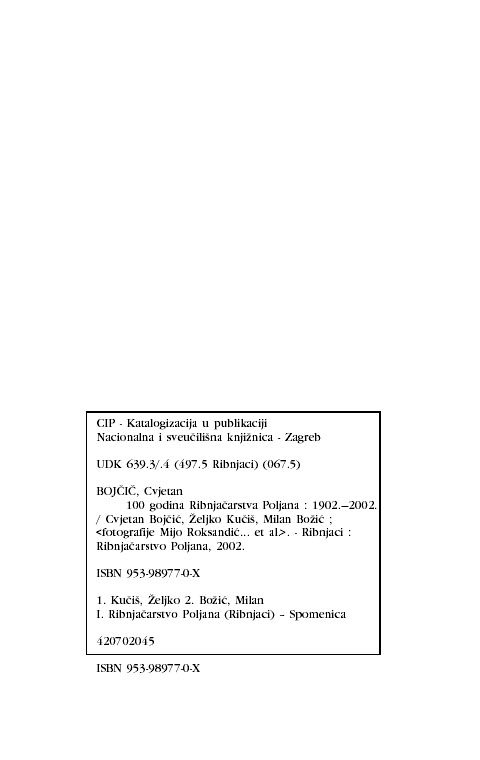 CIP - Katalogizacija u publikaciji
Nacionalna i sveučilišna knjižnica - Zagreb

UDK 639.3/.4 (497.5 Ribnjaci) (067.5)

BOJČIČ, Cvjetan
100 godina Ribnjačarstva Poljana : 1902.–2002. / Cvjetan Bojčić, Željko Kučiš, Milan Božić ; <fotografije Mijo Roksandić... et al>. - Ribnjaci : Ribnjačarstvo Poljana, 2002.

ISBN 953-98977-0-X

1. Kučiš, Željko 2. Božić, Milan
I. Ribnjačarstvo Poljana (Ribnjaci) – Spomenica

420702045

ISBN 953-98977-0-X